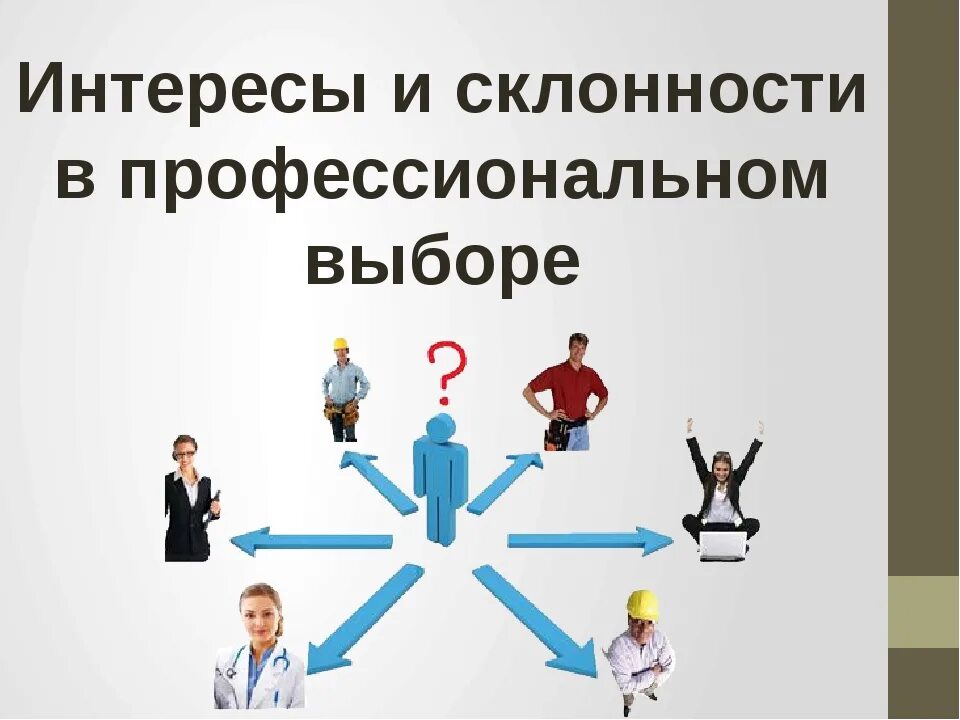 Интересы и склонности в профессиональном выборе

?